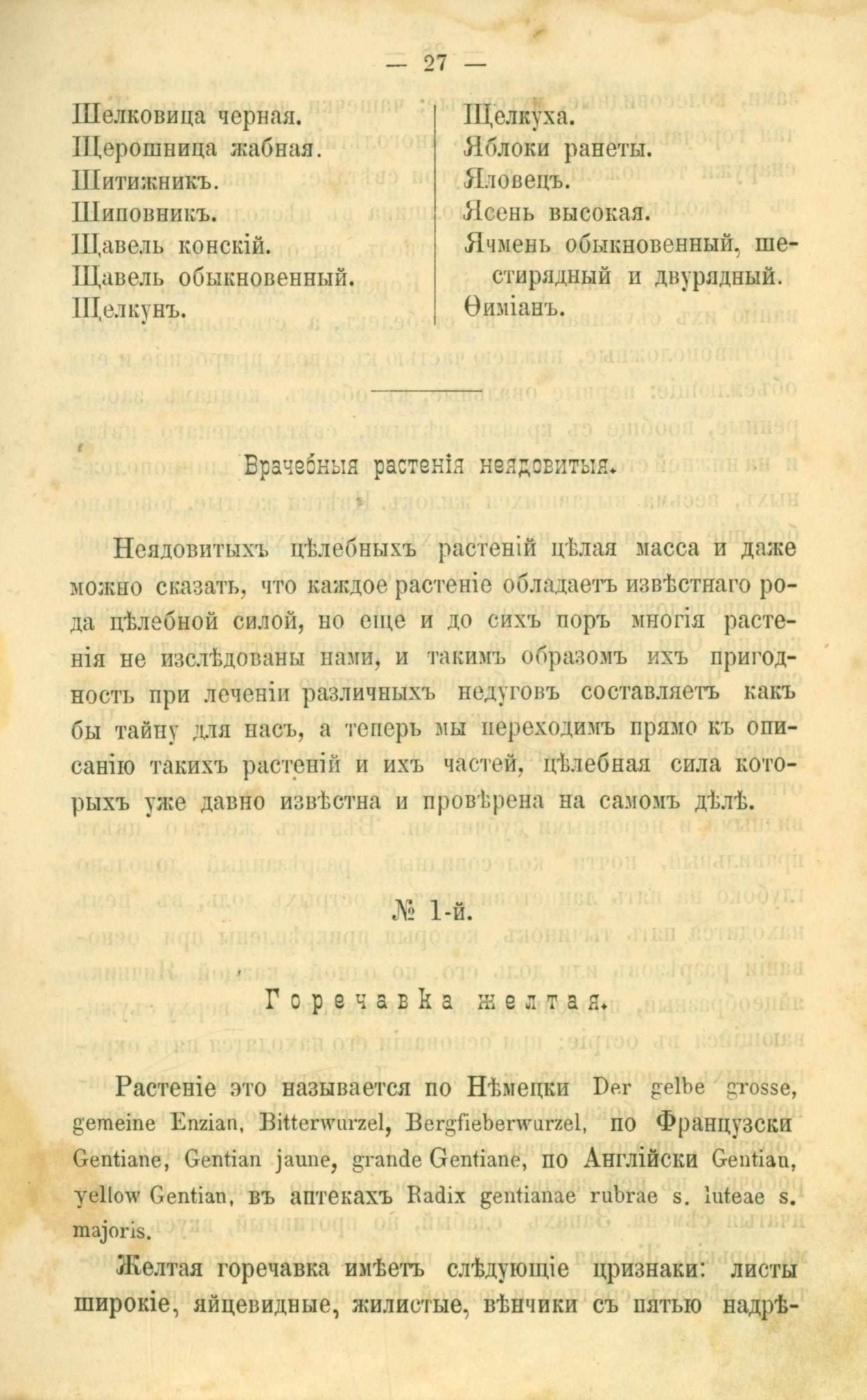 — 27 —

Шелковица черная.
Щерошница жабная.
Шитижникъ.
Шиповникъ.
Щавель конскій.
Щавель обыкновенный.
Щелкунъ.

Щелкуха.
Яблоки ранеты.
Яловецъ.
Ясень высокая.
Ячмень обыкновенный, шестирядный и двурядный.
Ѳиміанъ.

Врачебныя растенія неядовитыя.

Неядовитыхъ цѣлебныхъ растеній цѣлая масса и даже можно сказать, что каждое растеніе обладаетъ извѣстнаго рода цѣлебной силой, но еще и до сихъ поръ многія растенія не изслѣдованы нами, и такимъ образомъ ихъ пригодность при леченіи различныхъ недуговъ составляетъ какъ бы тайну для насъ, а теперь мы переходимъ прямо къ описанію такихъ растеній и ихъ частей, цѣлебная сила которыхъ уже давно извѣстна и провѣрена на самомъ дѣлѣ.

№ 1-й.

Горечавка желтая.

Растеніе это называется по Нѣмецки Der gelbe grosse, gemeine Enzian, Bitterwurzel, Bergfieberwurzel, по Французски Gentiane, Gentian jaune, grande Gentiane, по Англійски Gentian, yellow Gentian, въ аптекахъ Radix gentianae rubrae s. luteae s. majoris.

Желтая горечавка имѣетъ слѣдующіе цризнаки: листы широкіе, яйцевидные, жилистые, вѣнчики съ пятью надрѣ-